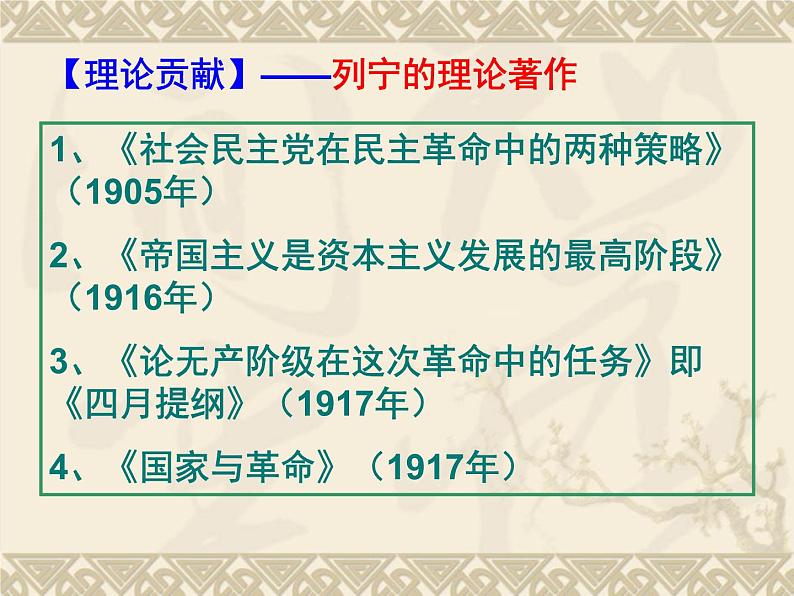 【理论贡献】——列宁的理论著作

1、《社会民主党在民主革命中的两种策略》（1905年）

2、《帝国主义是资本主义发展的最高阶段》（1916年）

3、《论无产阶级在这次革命中的任务》即《四月提纲》（1917年）

4、《国家与革命》（1917年）